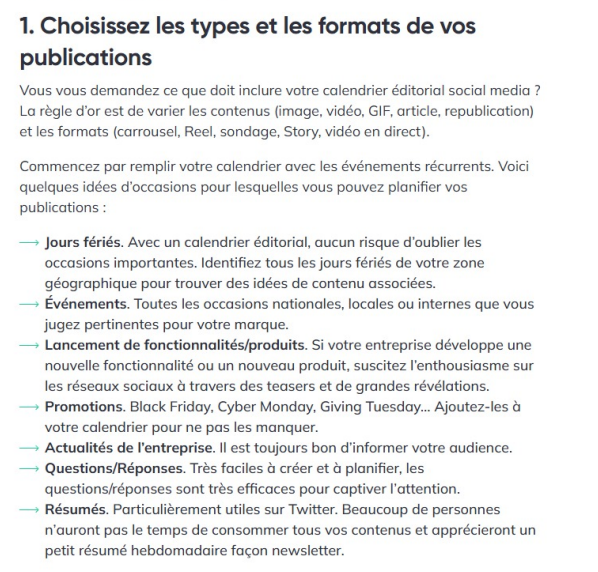 1. Choisissez les types et les formats de vos publications

Vous vous demandez ce que doit inclure votre calendrier éditorial social media ? La règle d'or est de varier les contenus (image, vidéo, GIF, article, republication) et les formats (carrousel, Reel, sondage, Story, vidéo en direct).

Commencez par remplir votre calendrier avec les événements récurrents. Voici quelques idées d'occasions pour lesquelles vous pouvez planifier vos publications :

⟶ Jours fériés. Avec un calendrier éditorial, aucun risque d'oublier les occasions importantes. Identifiez tous les jours fériés de votre zone géographique pour trouver des idées de contenu associées.
⟶ Événements. Toutes les occasions nationales, locales ou internes que vous jugez pertinentes pour votre marque.
⟶ Lancement de fonctionnalités/produits. Si votre entreprise développe une nouvelle fonctionnalité ou un nouveau produit, suscitez l'enthousiasme sur les réseaux sociaux à travers des teasers et de grandes révélations.
⟶ Promotions. Black Friday, Cyber Monday, Giving Tuesday... Ajoutez-les à votre calendrier pour ne pas les manquer.
⟶ Actualités de l'entreprise. Il est toujours bon d'informer votre audience.
⟶ Questions/Réponses. Très faciles à créer et à planifier, les questions/réponses sont très efficaces pour captiver l'attention.
⟶ Résumés. Particulièrement utiles sur Twitter. Beaucoup de personnes n'auront pas le temps de consommer tous vos contenus et apprécieront un petit résumé hebdomadaire façon newsletter.